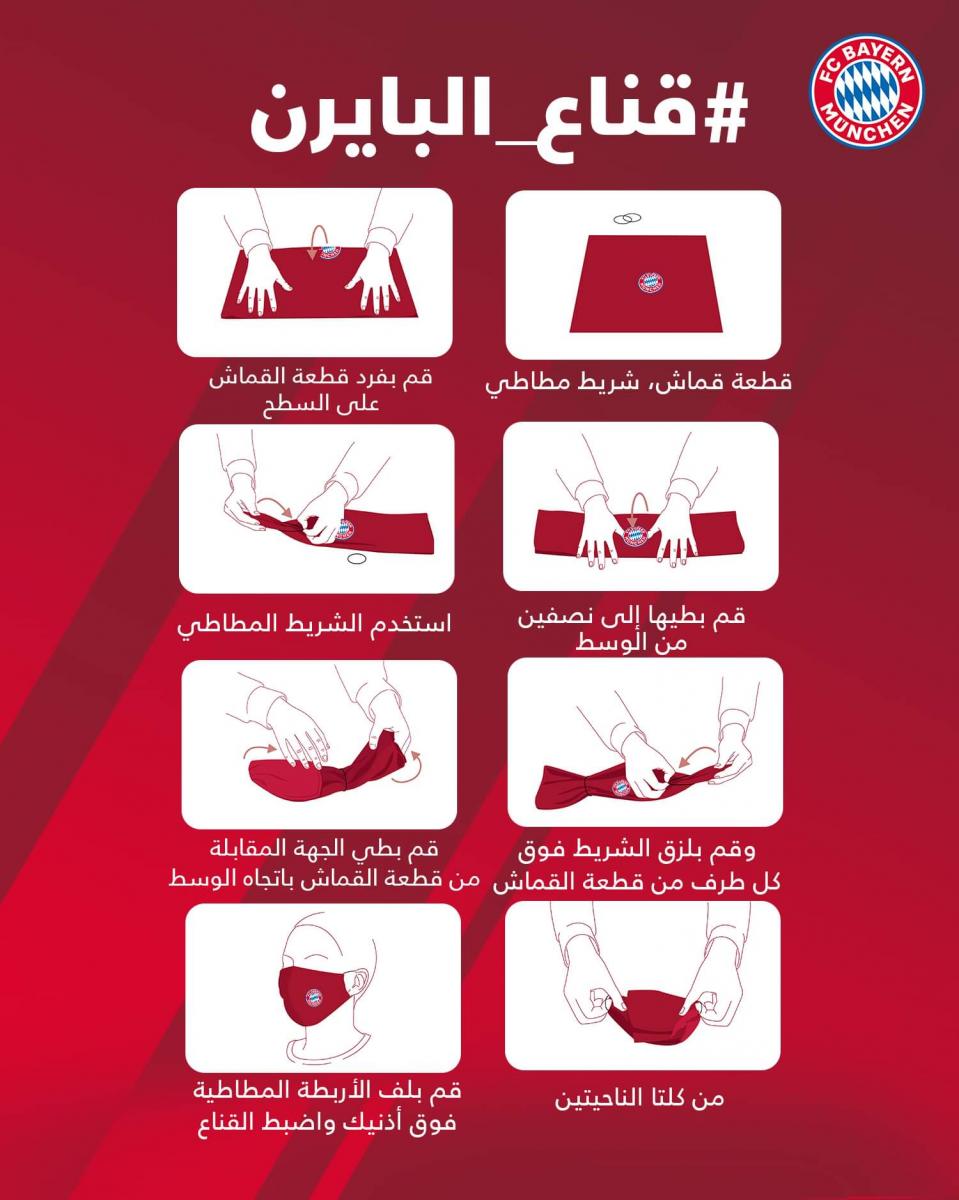 FC BAYERN MÜNCHEN

#قناع_البايرن

قطعة قماش، شريط مطاطي

قم بفرد قطعة القماش على السطح

قم بطيها إلى نصفين من الوسط

استخدم الشريط المطاطي

وقم بلزق الشريط فوق كل طرف من قطعة القماش

قم بطي الجهة المقابلة من قطعة القماش باتجاه الوسط

من كلتا الناحيتين

قم بلف الأربطة المطاطية فوق أذنيك واضبط القناع